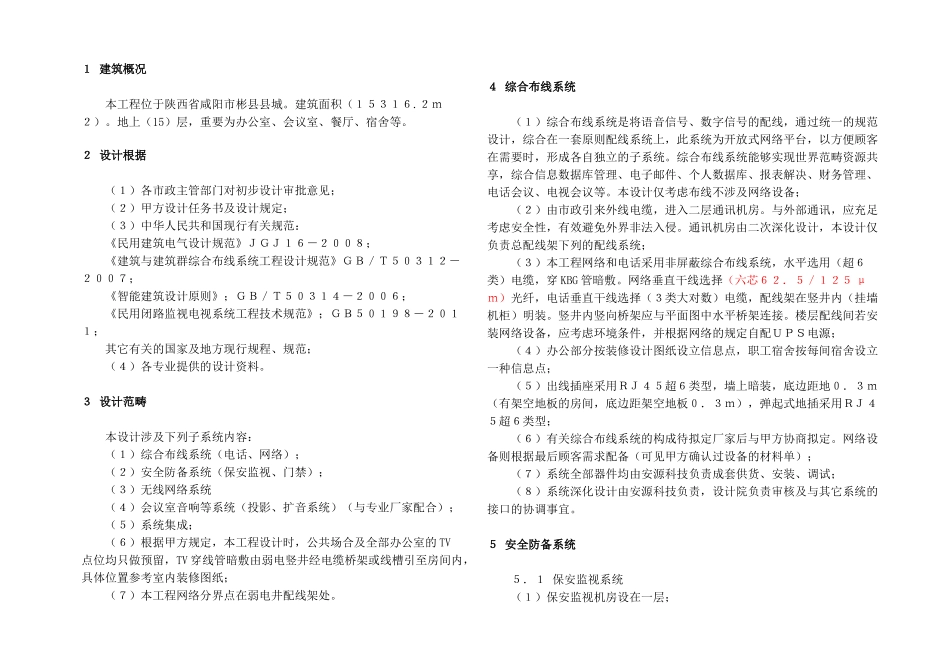 1 建筑概况

本工程位于陕西省咸阳市彬县县城。建筑面积（15316.2m2）。地上（15）层，重要为办公室、会议室、餐厅、宿舍等。

2 设计根据

（1）各市政主管部门对初步设计审批意见；
（2）甲方设计任务书及设计规定；
（3）中华人民共和国现行有关规范：
《民用建筑电气设计规范》JGJ16－2008；
《建筑与建筑群综合布线系统工程设计规范》GB/T50312－2007；
《智能建筑设计原则》；GB/T50314－2006；
《民用闭路监视电视系统工程技术规范》；GB50198－2011；
其它有关的国家及地方现行规程、规范；
（4）各专业提供的设计资料。

3 设计范畴

本设计涉及下列子系统内容：
（1）综合布线系统（电话、网络）；
（2）安全防备系统（保安监视、门禁）；
（3）无线网络系统
（4）会议室音响等系统（投影、扩音系统）（与专业厂家配合）；
（5）系统集成；
（6）根据甲方规定，本工程设计时，公共场合及全部办公室的TV点位均只做预留，TV穿线管暗敷由弱电竖井经电缆桥架或线槽引至房间内，具体位置参考室内装修图纸；
（7）本工程网络分界点在弱电井配线架处。

4 综合布线系统

（1）综合布线系统是将语音信号、数字信号的配线，通过统一的规范设计，综合在一套原则配线系统上，此系统为开放式网络平台，以方便顾客在需要时，形成各自独立的子系统。综合布线系统能够实现世界范畴资源共享，综合信息数据库管理、电子邮件、个人数据库、报表解决、财务管理、电话会议、电视会议等。本设计仅考虑布线不涉及网络设备；
（2）由市政引来外线电缆，进入二层通讯机房。与外部通讯，应充足考虑安全性，有效避免外界非法入侵。通讯机房由二次深化设计，本设计仅负责总配线架下列的配线系统；
（3）本工程网络和电话采用非屏蔽综合布线系统，水平选用（超6类）电缆，穿KBG管暗敷。网络垂直干线选择（六芯62.5/125μm）光纤，电话垂直干线选择（3类大对数）电缆，配线架在竖井内（挂墙机柜）明装。竖井内竖向桥架应与平面图中水平桥架连接。楼层配线间若安装网络设备，应考虑环境条件，并根据网络的规定自配UPS电源；
（4）办公部分按装修设计图纸设立信息点，职工宿舍按每间宿舍设立一种信息点；
（5）出线插座采用RJ45超6类型，墙上暗装，底边距地0.3m（有架空地板的房间，底边距架空地板0.3m），弹起式地插采用RJ45超6类型；
（6）有关综合布线系统的构成待拟定厂家后与甲方协商拟定。网络设备则根据最后顾客需求配备（可见甲方确认过设备的材料单）；
（7）系统全部器件均由安源科技负责成套供货、安装、调试；
（8）系统深化设计由安源科技负责，设计院负责审核及与其它系统的接口的协调事宜。

5 安全防备系统

5.1 保安监视系统
（1）保安监视机房设在一层；